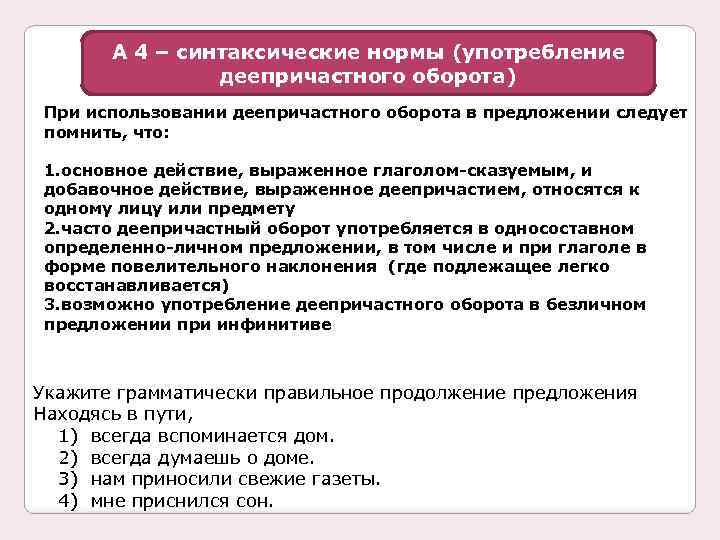 А 4 – синтаксические нормы (употребление деепричастного оборота)

При использовании деепричастного оборота в предложении следует помнить, что:

1.основное действие, выраженное глаголом-сказуемым, и добавочное действие, выраженное деепричастием, относятся к одному лицу или предмету
2.часто деепричастный оборот употребляется в односоставном определенно-личном предложении, в том числе и при глаголе в форме повелительного наклонения (где подлежащее легко восстанавливается)
3.возможно употребление деепричастного оборота в безличном предложении при инфинитиве

Укажите грамматически правильное продолжение предложения
Находясь в пути,
1) всегда вспоминается дом.
2) всегда думаешь о доме.
3) нам приносили свежие газеты.
4) мне приснился сон.